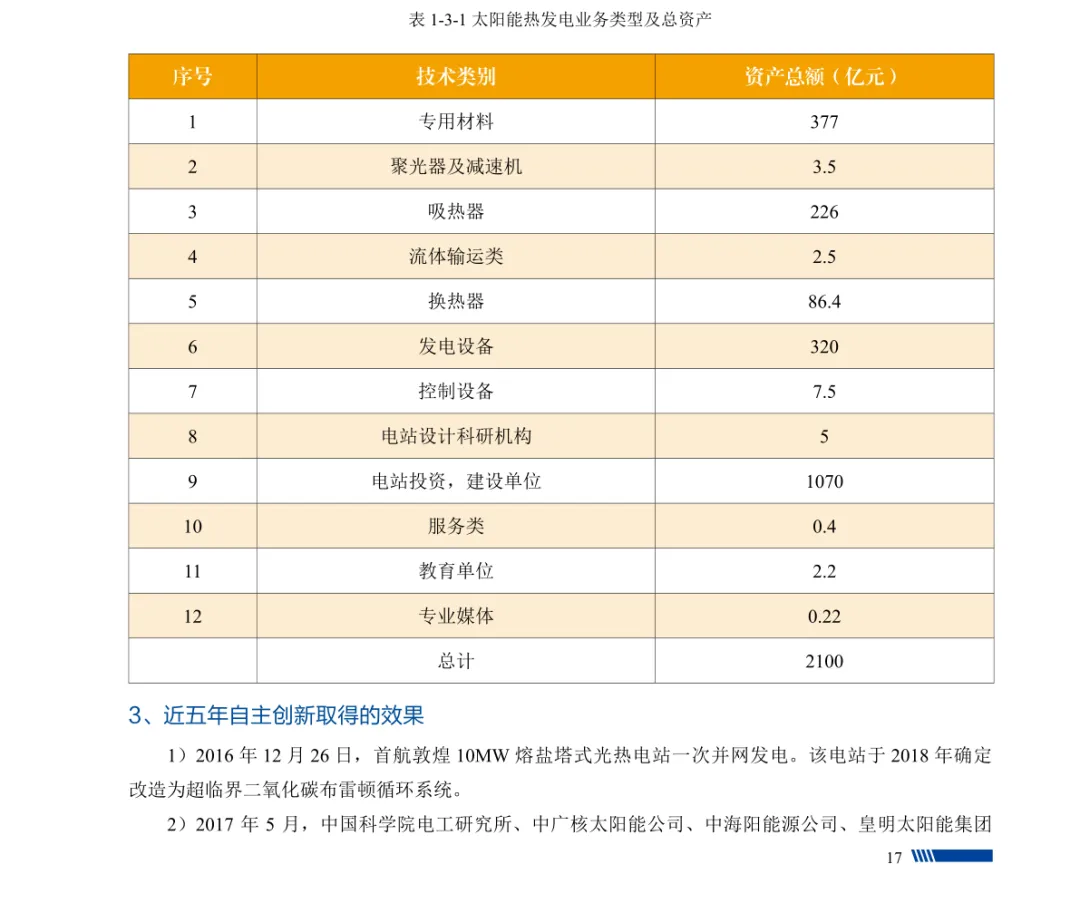 表1-3-1太阳能热发电业务类型及总资产

| 序号 | 技术类别 | 资产总额（亿元） |
|---|---|---|
| 1 | 专用材料 | 377 |
| 2 | 聚光器及减速机 | 3.5 |
| 3 | 吸热器 | 226 |
| 4 | 流体输运类 | 2.5 |
| 5 | 换热器 | 86.4 |
| 6 | 发电设备 | 320 |
| 7 | 控制设备 | 7.5 |
| 8 | 电站设计科研机构 | 5 |
| 9 | 电站投资，建设单位 | 1070 |
| 10 | 服务类 | 0.4 |
| 11 | 教育单位 | 2.2 |
| 12 | 专业媒体 | 0.22 |
|  | 总计 | 2100 |

3、近五年自主创新取得的效果

1）2016年12月26日，首航敦煌10MW熔盐塔式光热电站一次并网发电。该电站于2018年确定改造为超临界二氧化碳布雷顿循环系统。

2）2017年5月，中国科学院电工研究所、中广核太阳能公司、中海阳能源公司、皇明太阳能集团

17